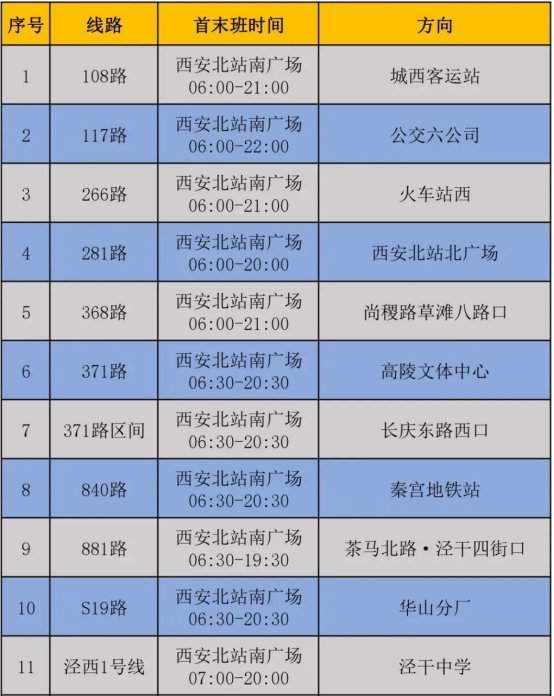 | 序号 | 线路 | 首末班时间 | 方向 |
|---|---|---|---|
| 1 | 108路 | 西安北站南广场 06:00-21:00 | 城西客运站 |
| 2 | 117路 | 西安北站南广场 06:00-22:00 | 公交六公司 |
| 3 | 266路 | 西安北站南广场 06:00-21:00 | 火车站西 |
| 4 | 281路 | 西安北站南广场 06:00-20:00 | 西安北站北广场 |
| 5 | 368路 | 西安北站南广场 06:00-21:00 | 尚稷路草滩八路口 |
| 6 | 371路 | 西安北站南广场 06:30-20:30 | 高陵文体中心 |
| 7 | 371路区间 | 西安北站南广场 06:30-20:30 | 长庆东路西口 |
| 8 | 840路 | 西安北站南广场 06:30-20:30 | 秦宫地铁站 |
| 9 | 881路 | 西安北站南广场 06:30-19:30 | 茶马北路·泾干四街口 |
| 10 | S19路 | 西安北站南广场 06:30-20:30 | 华山分厂 |
| 11 | 泾西1号线 | 西安北站南广场 07:00-20:00 | 泾干中学 |